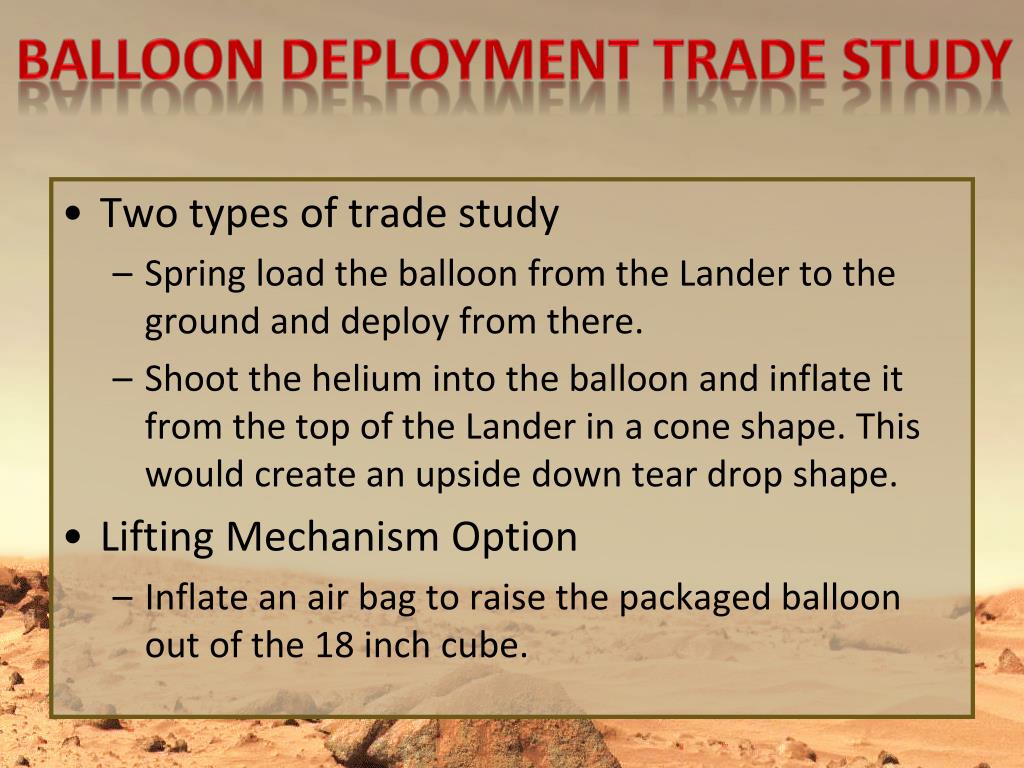 BALLOON DEPLOYMENT TRADE STUDY

• Two types of trade study
  – Spring load the balloon from the Lander to the ground and deploy from there.
  – Shoot the helium into the balloon and inflate it from the top of the Lander in a cone shape. This would create an upside down tear drop shape.
• Lifting Mechanism Option
  – Inflate an air bag to raise the packaged balloon out of the 18 inch cube.